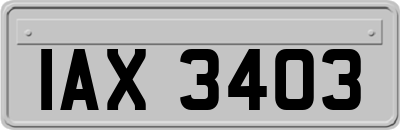 IAX 3403